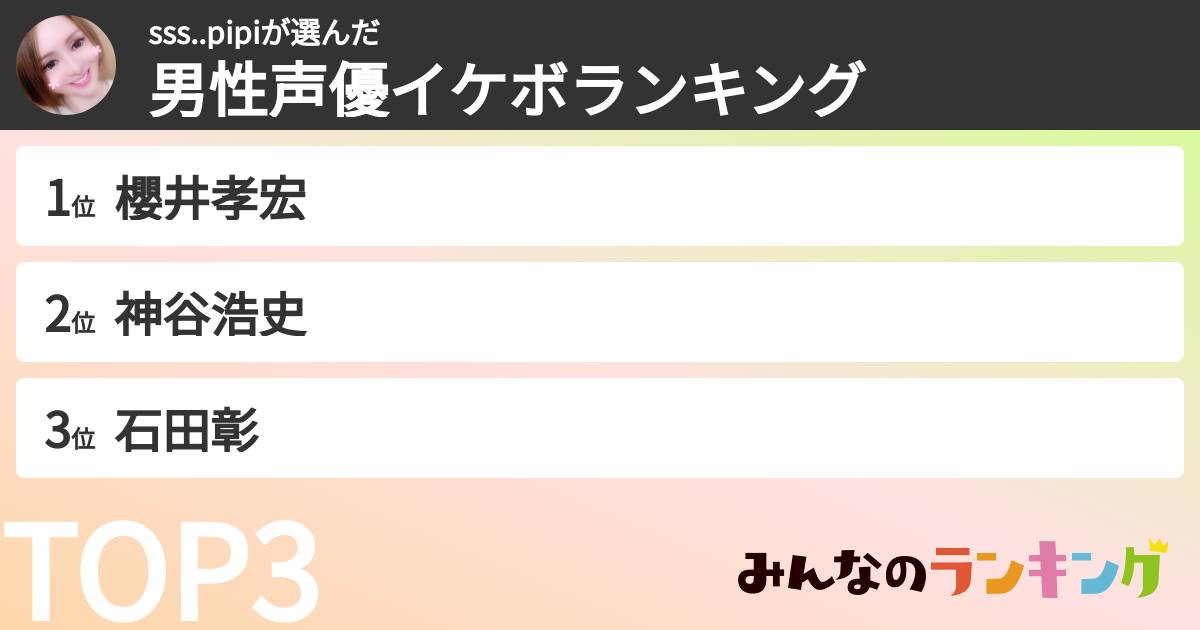 sss..pipiが選んだ
男性声優イケボランキング

1位 櫻井孝宏

2位 神谷浩史

3位 石田彰

TOP3

みんなのランキング